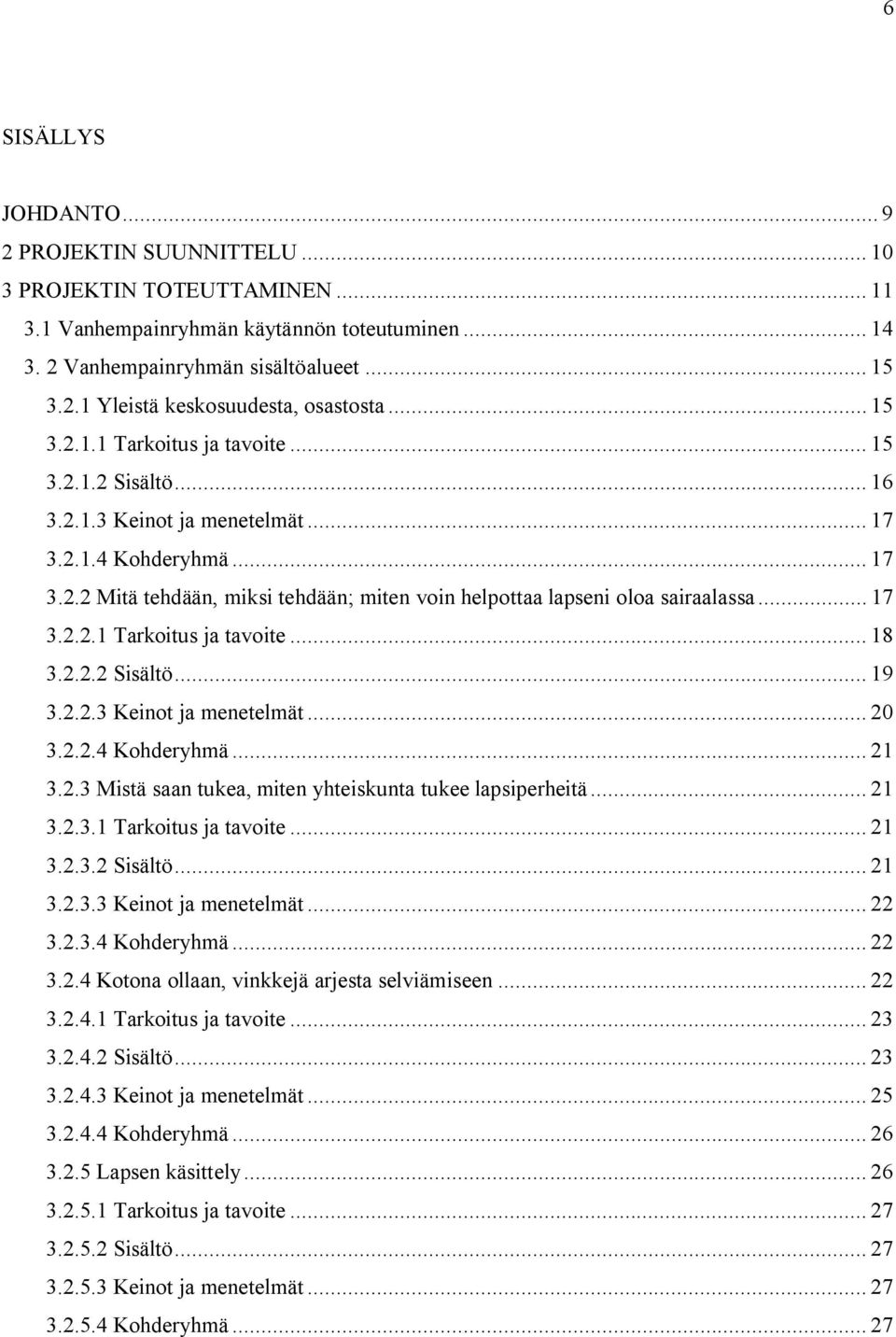 6

SISÄLLYS

JOHDANTO ... 9
2 PROJEKTIN SUUNNITTELU ... 10
3 PROJEKTIN TOTEUTTAMINEN ... 11
3.1 Vanhempainryhmän käytännön toteutuminen ... 14
3. 2 Vanhempainryhmän sisältöalueet ... 15
3.2.1 Yleistä keskosuudesta, osastosta ... 15
3.2.1.1 Tarkoitus ja tavoite ... 15
3.2.1.2 Sisältö ... 16
3.2.1.3 Keinot ja menetelmät ... 17
3.2.1.4 Kohderyhmä ... 17
3.2.2 Mitä tehdään, miksi tehdään; miten voin helpottaa lapseni oloa sairaalassa ... 17
3.2.2.1 Tarkoitus ja tavoite ... 18
3.2.2.2 Sisältö ... 19
3.2.2.3 Keinot ja menetelmät ... 20
3.2.2.4 Kohderyhmä ... 21
3.2.3 Mistä saan tukea, miten yhteiskunta tukee lapsiperheitä ... 21
3.2.3.1 Tarkoitus ja tavoite ... 21
3.2.3.2 Sisältö ... 21
3.2.3.3 Keinot ja menetelmät ... 22
3.2.3.4 Kohderyhmä ... 22
3.2.4 Kotona ollaan, vinkkejä arjesta selviämiseen ... 22
3.2.4.1 Tarkoitus ja tavoite ... 23
3.2.4.2 Sisältö ... 23
3.2.4.3 Keinot ja menetelmät ... 25
3.2.4.4 Kohderyhmä ... 26
3.2.5 Lapsen käsittely ... 26
3.2.5.1 Tarkoitus ja tavoite ... 27
3.2.5.2 Sisältö ... 27
3.2.5.3 Keinot ja menetelmät ... 27
3.2.5.4 Kohderyhmä ... 27